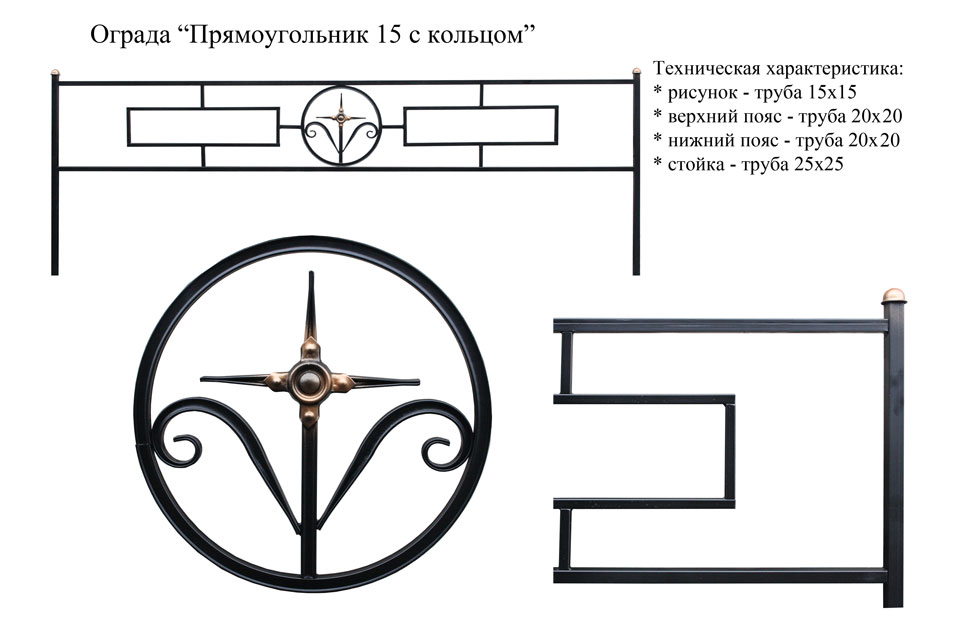 Ограда "Прямоугольник 15 с кольцом"

Техническая характеристика:
* рисунок - труба 15х15
* верхний пояс - труба 20х20
* нижний пояс - труба 20х20
* стойка - труба 25х25